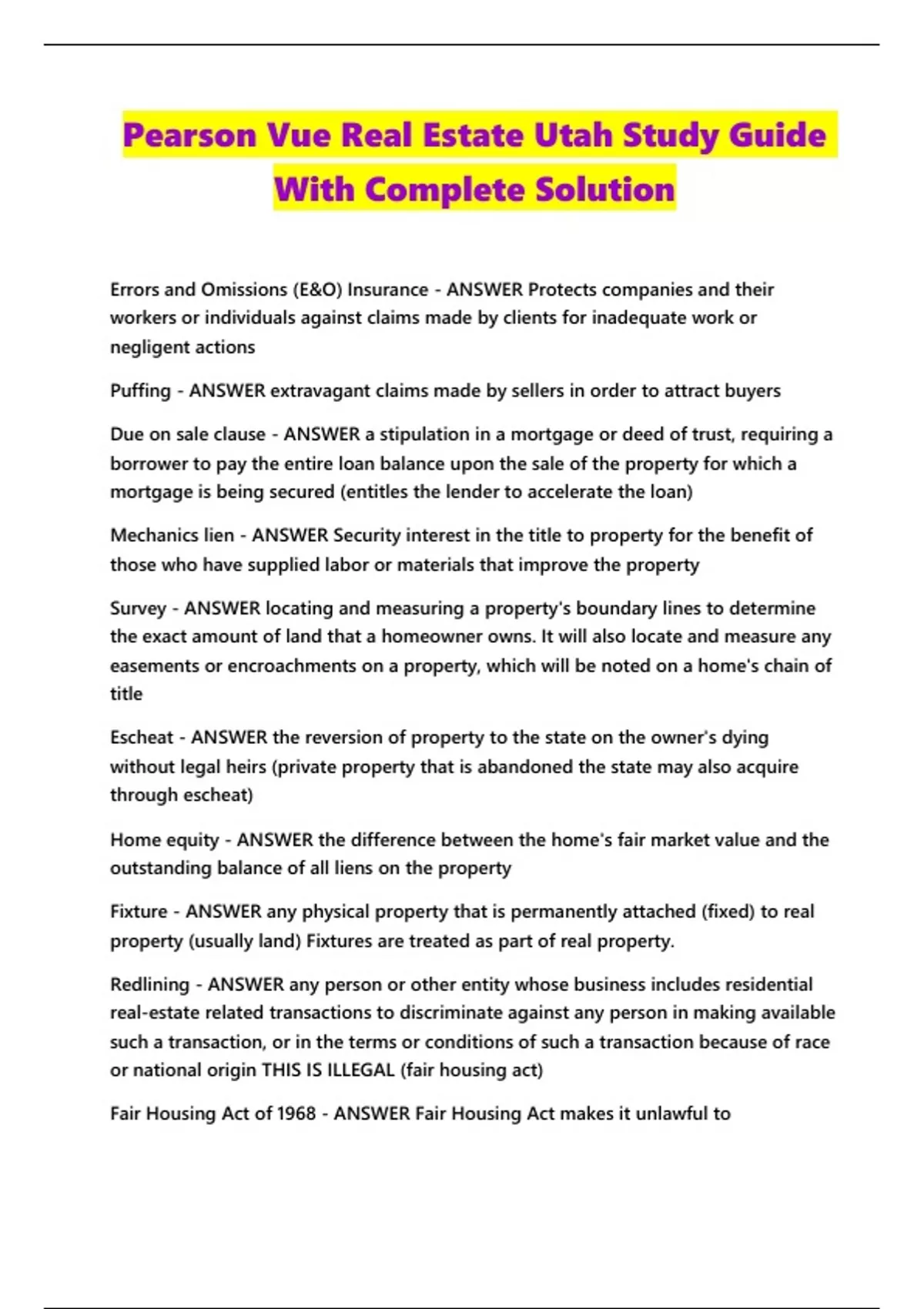 Pearson Vue Real Estate Utah Study Guide With Complete Solution

Errors and Omissions (E&O) Insurance - ANSWER Protects companies and their workers or individuals against claims made by clients for inadequate work or negligent actions

Puffing - ANSWER extravagant claims made by sellers in order to attract buyers

Due on sale clause - ANSWER a stipulation in a mortgage or deed of trust, requiring a borrower to pay the entire loan balance upon the sale of the property for which a mortgage is being secured (entitles the lender to accelerate the loan)

Mechanics lien - ANSWER Security interest in the title to property for the benefit of those who have supplied labor or materials that improve the property

Survey - ANSWER locating and measuring a property's boundary lines to determine the exact amount of land that a homeowner owns. It will also locate and measure any easements or encroachments on a property, which will be noted on a home's chain of title

Escheat - ANSWER the reversion of property to the state on the owner's dying without legal heirs (private property that is abandoned the state may also acquire through escheat)

Home equity - ANSWER the difference between the home's fair market value and the outstanding balance of all liens on the property

Fixture - ANSWER any physical property that is permanently attached (fixed) to real property (usually land) Fixtures are treated as part of real property.

Redlining - ANSWER any person or other entity whose business includes residential real-estate related transactions to discriminate against any person in making available such a transaction, or in the terms or conditions of such a transaction because of race or national origin THIS IS ILLEGAL (fair housing act)

Fair Housing Act of 1968 - ANSWER Fair Housing Act makes it unlawful to